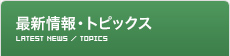 最新情報・トピックス
LATEST NEWS / TOPICS